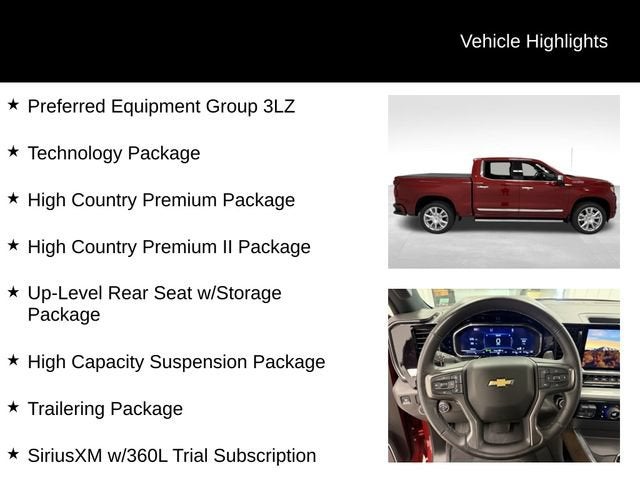 Vehicle Highlights

★ Preferred Equipment Group 3LZ

★ Technology Package

★ High Country Premium Package

★ High Country Premium II Package

★ Up-Level Rear Seat w/Storage Package

★ High Capacity Suspension Package

★ Trailering Package

★ SiriusXM w/360L Trial Subscription